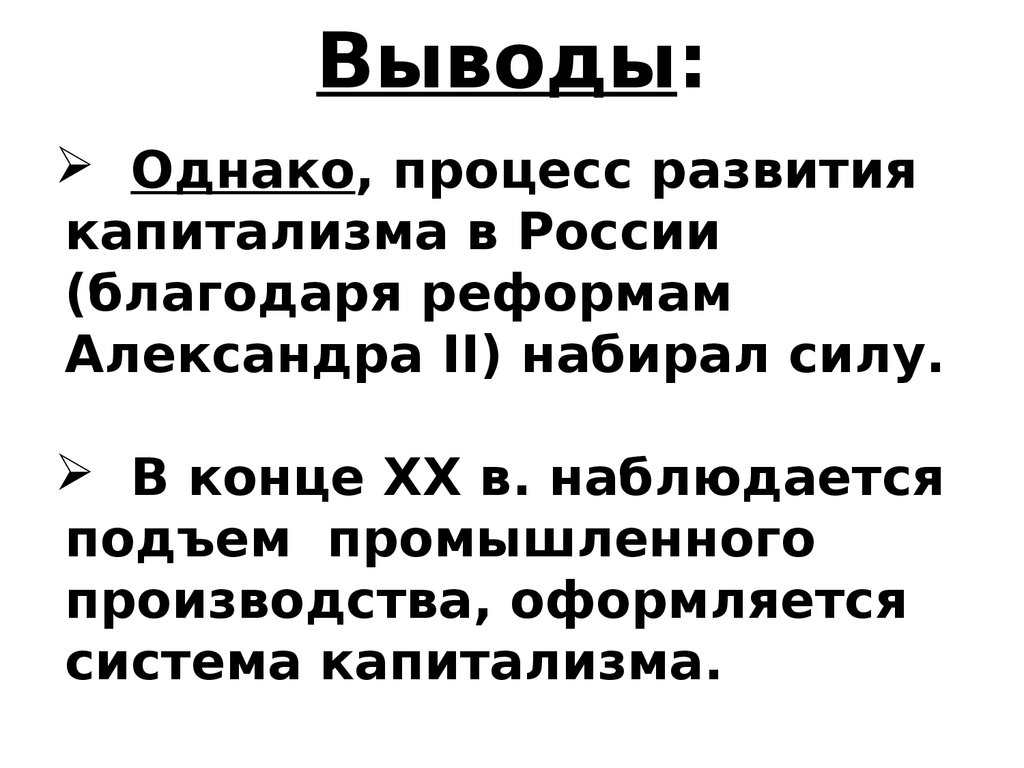 Выводы:

➢ Однако, процесс развития капитализма в России (благодаря реформам Александра II) набирал силу.

➢ В конце XX в. наблюдается подъем  промышленного производства, оформляется система капитализма.